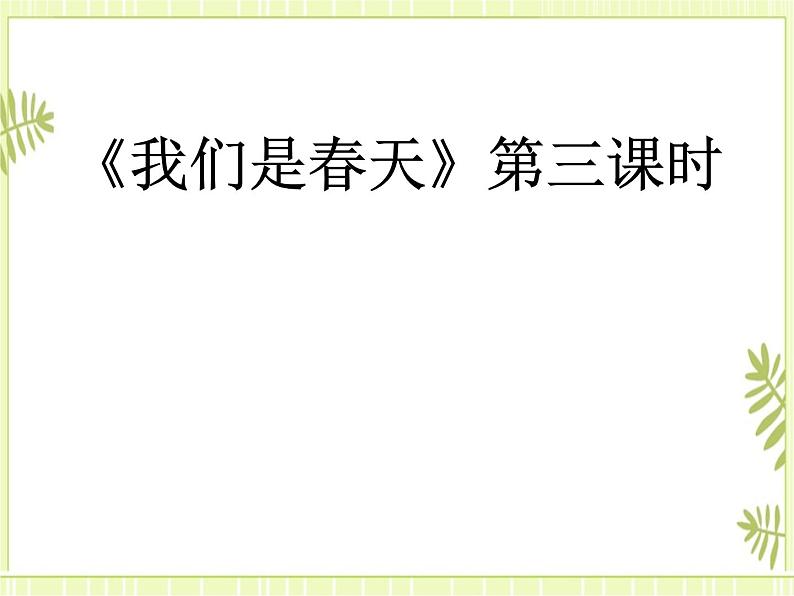 《我们是春天》第三课时